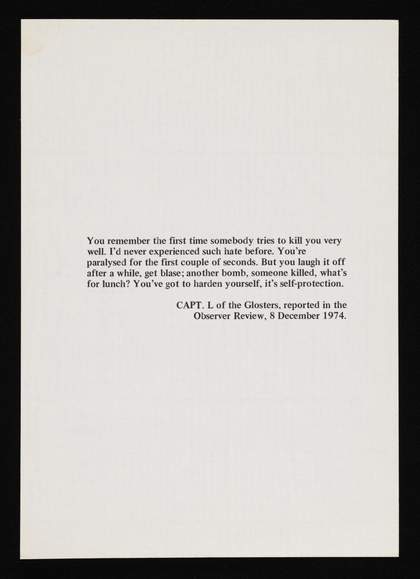 You remember the first time somebody tries to kill you very well. I'd never experienced such hate before. You're paralysed for the first couple of seconds. But you laugh it off after a while, get blase; another bomb, someone killed, what's for lunch? You've got to harden yourself, it's self-protection.

CAPT. L of the Glosters, reported in the Observer Review, 8 December 1974.